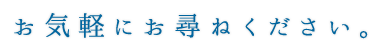 お気軽にお尋ねください。